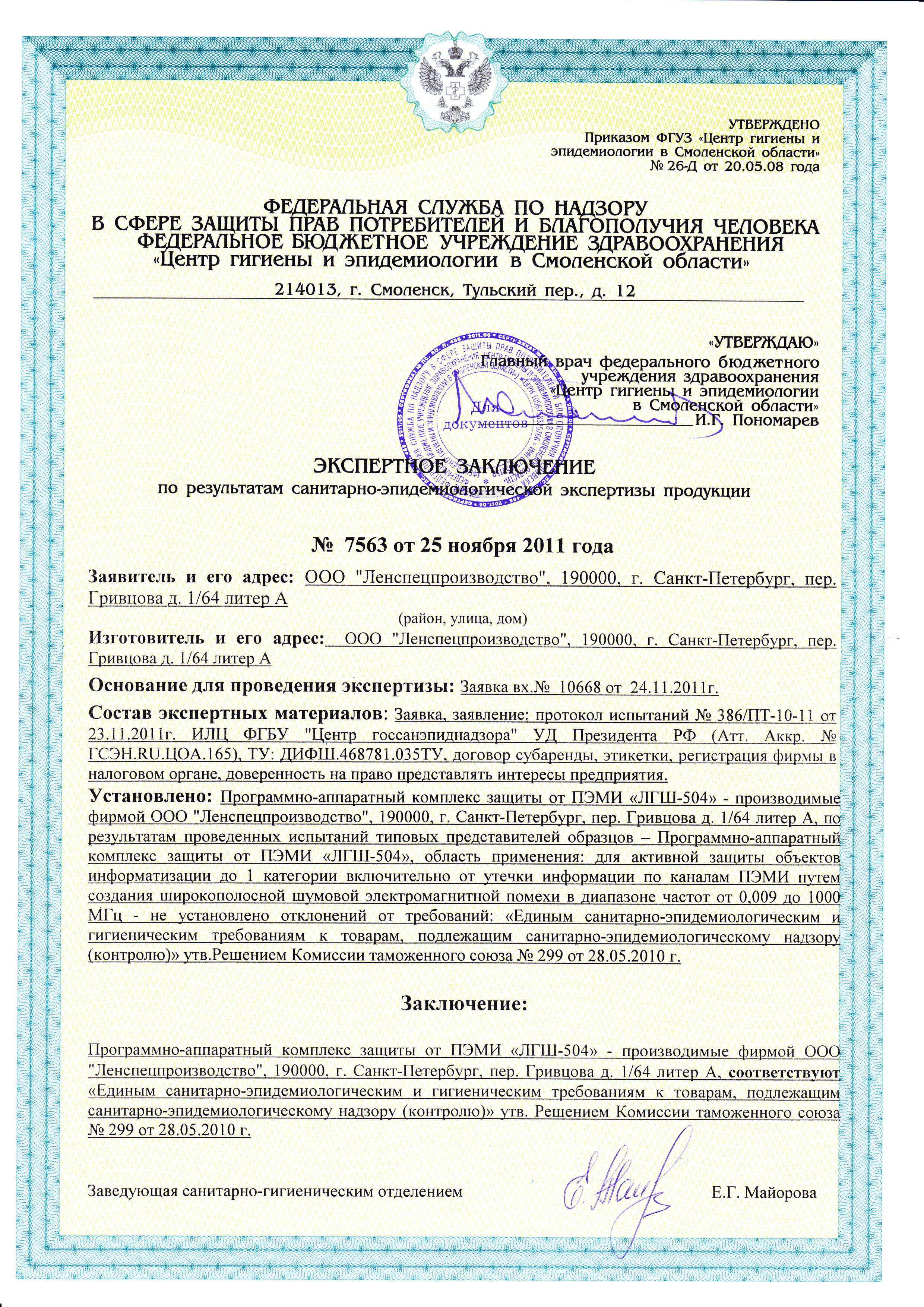 УТВЕРЖДЕНО
Приказом ФГУЗ «Центр гигиены и эпидемиологии в Смоленской области»
№ 26-Д от 20.05.08 года

ФЕДЕРАЛЬНАЯ СЛУЖБА ПО НАДЗОРУ
В СФЕРЕ ЗАЩИТЫ ПРАВ ПОТРЕБИТЕЛЕЙ И БЛАГОПОЛУЧИЯ ЧЕЛОВЕКА
ФЕДЕРАЛЬНОЕ БЮДЖЕТНОЕ УЧРЕЖДЕНИЕ ЗДРАВООХРАНЕНИЯ
«Центр гигиены и эпидемиологии в Смоленской области»

214013, г. Смоленск, Тульский пер., д. 12

«УТВЕРЖДАЮ»
Главный врач федерального бюджетного учреждения здравоохранения «Центр гигиены и эпидемиологии в Смоленской области»
И.Г. Пономарев

Для документов

ЭКСПЕРТНОЕ ЗАКЛЮЧЕНИЕ
по результатам санитарно-эпидемиологической экспертизы продукции

№ 7563 от 25 ноября 2011 года

Заявитель и его адрес: ООО "Ленспецпроизводство", 190000, г. Санкт-Петербург, пер. Гривцова д. 1/64 литер А
(район, улица, дом)
Изготовитель и его адрес: ООО "Ленспецпроизводство", 190000, г. Санкт-Петербург, пер. Гривцова д. 1/64 литер А
Основание для проведения экспертизы: Заявка вх.№ 10668 от 24.11.2011г.
Состав экспертных материалов: Заявка, заявление; протокол испытаний № 386/ПТ-10-11 от 23.11.2011г. ИЛЦ ФГБУ "Центр госсанэпиднадзора" УД Президента РФ (Атт. Аккр. № ГСЭН.RU.ЦОА.165), ТУ: ДИФШ.468781.035ТУ, договор субаренды, этикетки, регистрация фирмы в налоговом органе, доверенность на право представлять интересы предприятия.
Установлено: Программно-аппаратный комплекс защиты от ПЭМИ «ЛГШ-504» - производимые фирмой ООО "Ленспецпроизводство", 190000, г. Санкт-Петербург, пер. Гривцова д. 1/64 литер А, по результатам проведенных испытаний типовых представителей образцов – Программно-аппаратный комплекс защиты от ПЭМИ «ЛГШ-504», область применения: для активной защиты объектов информатизации до 1 категории включительно от утечки информации по каналам ПЭМИ путем создания широкополосной шумовой электромагнитной помехи в диапазоне частот от 0,009 до 1000 МГц - не установлено отклонений от требований: «Единым санитарно-эпидемиологическим и гигиеническим требованиям к товарам, подлежащим санитарно-эпидемиологическому надзору (контролю)» утв.Решением Комиссии таможенного союза № 299 от 28.05.2010 г.

Заключение:

Программно-аппаратный комплекс защиты от ПЭМИ «ЛГШ-504» - производимые фирмой ООО "Ленспецпроизводство", 190000, г. Санкт-Петербург, пер. Гривцова д. 1/64 литер А, соответствуют «Единым санитарно-эпидемиологическим и гигиеническим требованиям к товарам, подлежащим санитарно-эпидемиологическому надзору (контролю)» утв. Решением Комиссии таможенного союза № 299 от 28.05.2010 г.

Заведующая санитарно-гигиеническим отделением Е.Г. Майорова